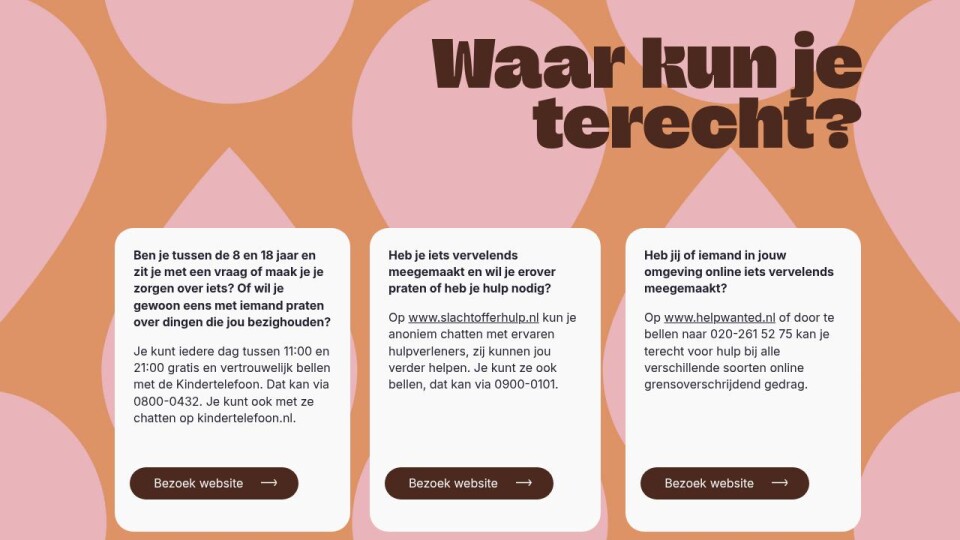 Waar kun je terecht?

Ben je tussen de 8 en 18 jaar en zit je met een vraag of maak je je zorgen over iets? Of wil je gewoon eens met iemand praten over dingen die jou bezighouden?

Je kunt iedere dag tussen 11:00 en 21:00 gratis en vertrouwelijk bellen met de Kindertelefoon. Dat kan via 0800-0432. Je kunt ook met ze chatten op kindertelefoon.nl.

Bezoek website ⟶

Heb je iets vervelends meegemaakt en wil je erover praten of heb je hulp nodig?

Op www.slachtofferhulp.nl kun je anoniem chatten met ervaren hulpverleners, zij kunnen jou verder helpen. Je kunt ze ook bellen, dat kan via 0900-0101.

Bezoek website ⟶

Heb jij of iemand in jouw omgeving online iets vervelends meegemaakt?

Op www.helpwanted.nl of door te bellen naar 020-261 52 75 kan je terecht voor hulp bij alle verschillende soorten online grensoverschrijdend gedrag.

Bezoek website ⟶